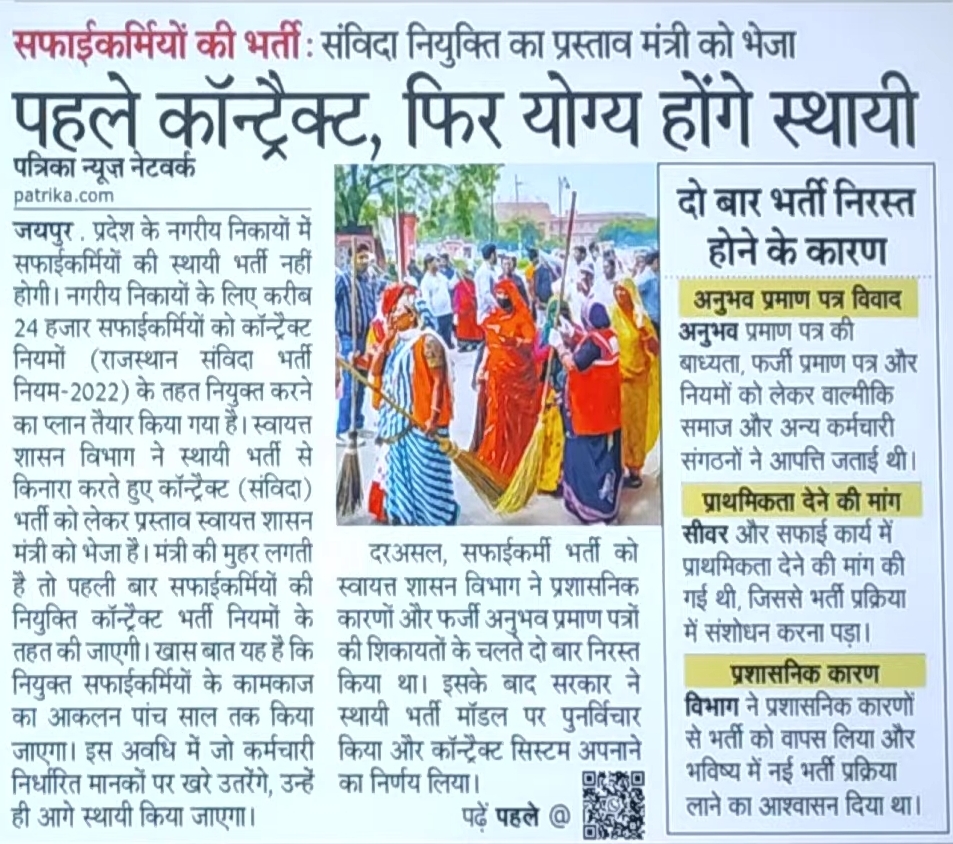 सफाईकर्मियों की भर्ती : संविदा नियुक्ति का प्रस्ताव मंत्री को भेजा

पहले कॉन्ट्रैक्ट, फिर योग्य होंगे स्थायी

पत्रिका न्यूज़ नेटवर्क
patrika.com

जयपुर . प्रदेश के नगरीय निकायों में सफाईकर्मियों की स्थायी भर्ती नहीं होगी। नगरीय निकायों के लिए करीब 24 हजार सफाईकर्मियों को कॉन्ट्रैक्ट नियमों (राजस्थान संविदा भर्ती नियम-2022) के तहत नियुक्त करने का प्लान तैयार किया गया है। स्वायत्त शासन विभाग ने स्थायी भर्ती से किनारा करते हुए कॉन्ट्रैक्ट (संविदा) भर्ती को लेकर प्रस्ताव स्वायत्त शासन मंत्री को भेजा है। मंत्री की मुहर लगती है तो पहली बार सफाईकर्मियों की नियुक्ति कॉन्ट्रैक्ट भर्ती नियमों के तहत की जाएगी। खास बात यह है कि नियुक्त सफाईकर्मियों के कामकाज का आकलन पांच साल तक किया जाएगा। इस अवधि में जो कर्मचारी निर्धारित मानकों पर खरे उतरेंगे, उन्हें ही आगे स्थायी किया जाएगा।

दरअसल, सफाईकर्मी भर्ती को स्वायत्त शासन विभाग ने प्रशासनिक कारणों और फर्जी अनुभव प्रमाण पत्रों की शिकायतों के चलते दो बार निरस्त किया था। इसके बाद सरकार ने स्थायी भर्ती मॉडल पर पुनर्विचार किया और कॉन्ट्रैक्ट सिस्टम अपनाने का निर्णय लिया।

पढ़ें पहले @

दो बार भर्ती निरस्त होने के कारण

अनुभव प्रमाण पत्र विवाद
अनुभव प्रमाण पत्र की बाध्यता, फर्जी प्रमाण पत्र और नियमों को लेकर वाल्मीकि समाज और अन्य कर्मचारी संगठनों ने आपत्ति जताई थी।

प्राथमिकता देने की मांग
सीवर और सफाई कार्य में प्राथमिकता देने की मांग की गई थी, जिससे भर्ती प्रक्रिया में संशोधन करना पड़ा।

प्रशासनिक कारण
विभाग ने प्रशासनिक कारणों से भर्ती को वापस लिया और भविष्य में नई भर्ती प्रक्रिया लाने का आश्वासन दिया था।